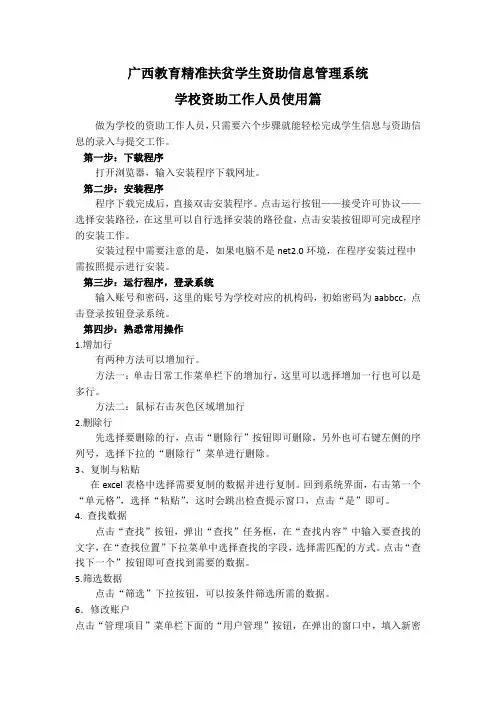 广西教育精准扶贫学生资助信息管理系统

学校资助工作人员使用篇

做为学校的资助工作人员，只需要六个步骤就能轻松完成学生信息与资助信息的录入与提交工作。

第一步：下载程序

打开浏览器，输入安装程序下载网址。

第二步：安装程序

程序下载完成后，直接双击安装程序。点击运行按钮——接受许可协议——选择安装路径，在这里可以自行选择安装的路径盘，点击安装按钮即可完成程序的安装工作。

安装过程中需要注意的是，如果电脑不是 net2.0 环境，在程序安装过程中需按照提示进行安装。

第三步：运行程序，登录系统

输入账号和密码，这里的账号为学校对应的机构码，初始密码为 aabbcc，点击登录按钮登录系统。

第四步：熟悉常用操作

1.增加行

有两种方法可以增加行。

方法一：单击日常工作菜单栏下的增加行，这里可以选择增加一行也可以是多行。

方法二：鼠标右击灰色区域增加行

2.删除行

先选择要删除的行，点击“删除行”按钮即可删除，另外也可右键左侧的序列号，选择下拉的“删除行”菜单进行删除。

3、复制与粘贴

在 excel 表格中选择需要复制的数据并进行复制。回到系统界面，右击第一个“单元格”，选择“粘贴”，这时会跳出检查提示窗口，点击“是”即可。

4. 查找数据

点击“查找”按钮，弹出“查找”任务框，在“查找内容”中输入要查找的文字，在“查找位置”下拉菜单中选择查找的字段，选择需匹配的方式。点击“查找下一个”按钮即可查找到需要的数据。

5.筛选数据

点击“筛选”下拉按钮，可以按条件筛选所需的数据。

6、修改账户

点击“管理项目”菜单栏下面的“用户管理”按钮，在弹出的窗口中，填入新密